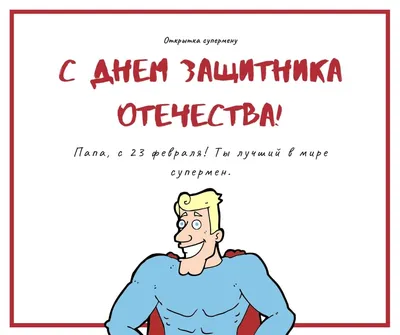 Открытка супермену

С ДНЕМ ЗАЩИТНИКА ОТЕЧЕСТВА!

Папа, с 23 февраля! Ты лучший в мире супермен.